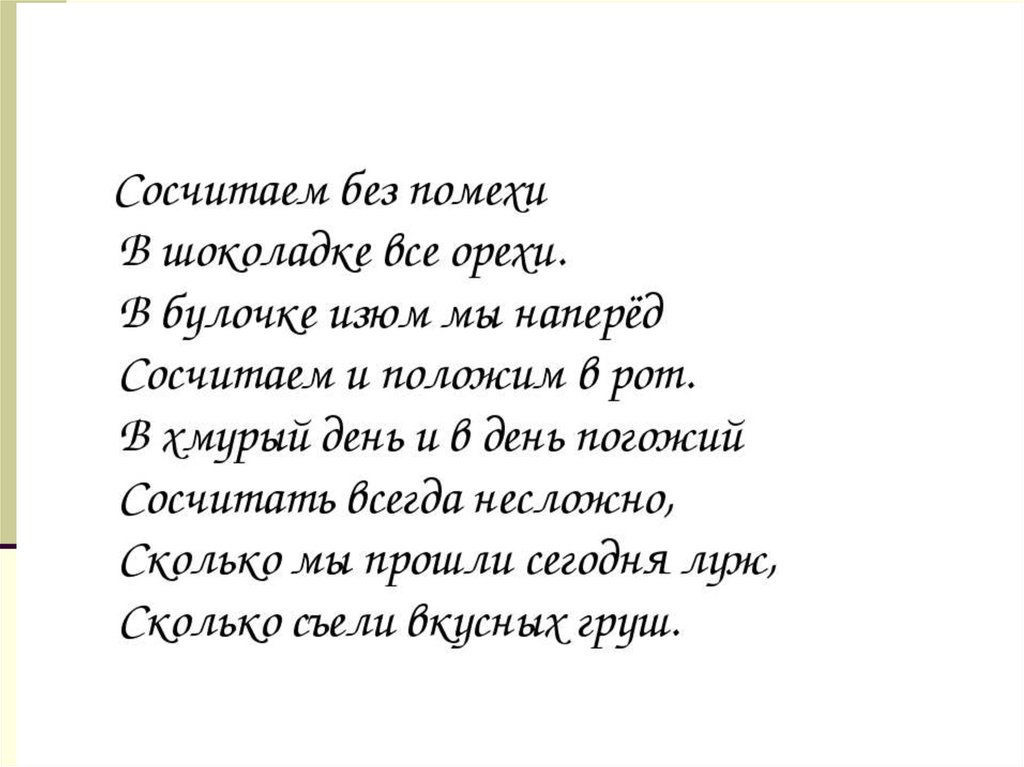 Сосчитаем без помехи
В шоколадке все орехи.
В булочке изюм мы наперёд
Сосчитаем и положим в рот.
В хмурый день и в день погожий
Сосчитать всегда несложно,
Сколько мы прошли сегодня луж,
Сколько съели вкусных груш.